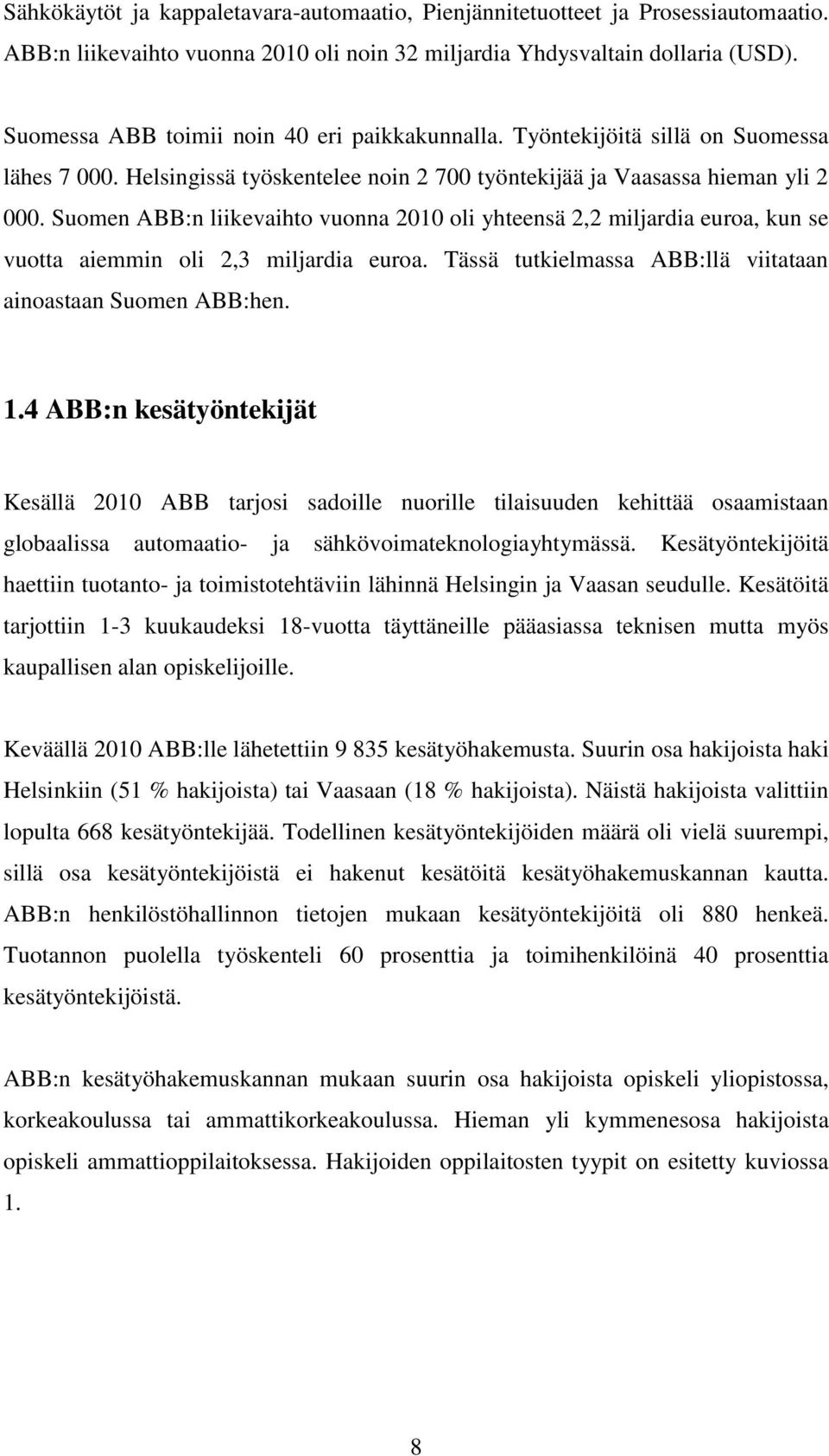 Sähkökäytöt ja kappaletavara-automaatio, Pienjännitetuotteet ja Prosessiautomaatio. ABB:n liikevaihto vuonna 2010 oli noin 32 miljardia Yhdysvaltain dollaria (USD).

Suomessa ABB toimii noin 40 eri paikkakunnalla. Työntekijöitä sillä on Suomessa lähes 7 000. Helsingissä työskentelee noin 2 700 työntekijää ja Vaasassa hieman yli 2 000. Suomen ABB:n liikevaihto vuonna 2010 oli yhteensä 2,2 miljardia euroa, kun se vuotta aiemmin oli 2,3 miljardia euroa. Tässä tutkielmassa ABB:llä viitataan ainoastaan Suomen ABB:hen.

1.4 ABB:n kesätyöntekijät

Kesällä 2010 ABB tarjosi sadoille nuorille tilaisuuden kehittää osaamistaan globaalissa automaatio- ja sähkövoimateknologiayhtymässä. Kesätyöntekijöitä haettiin tuotanto- ja toimistotehtäviin lähinnä Helsingin ja Vaasan seudulle. Kesätöitä tarjottiin 1-3 kuukaudeksi 18-vuotta täyttäneille pääasiassa teknisen mutta myös kaupallisen alan opiskelijoille.

Keväällä 2010 ABB:lle lähetettiin 9 835 kesätyöhakemusta. Suurin osa hakijoista haki Helsinkiin (51 % hakijoista) tai Vaasaan (18 % hakijoista). Näistä hakijoista valittiin lopulta 668 kesätyöntekijää. Todellinen kesätyöntekijöiden määrä oli vielä suurempi, sillä osa kesätyöntekijöistä ei hakenut kesätöitä kesätyöhakemuskannan kautta. ABB:n henkilöstöhallinnon tietojen mukaan kesätyöntekijöitä oli 880 henkeä. Tuotannon puolella työskenteli 60 prosenttia ja toimihenkilöinä 40 prosenttia kesätyöntekijöistä.

ABB:n kesätyöhakemuskannan mukaan suurin osa hakijoista opiskeli yliopistossa, korkeakoulussa tai ammattikorkeakoulussa. Hieman yli kymmenesosa hakijoista opiskeli ammattioppilaitoksessa. Hakijoiden oppilaitosten tyypit on esitetty kuviossa 1.

8